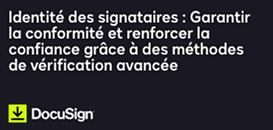 Identité des signataires : Garantir la conformité et renforcer la confiance grâce à des méthodes de vérification avancée

DocuSign